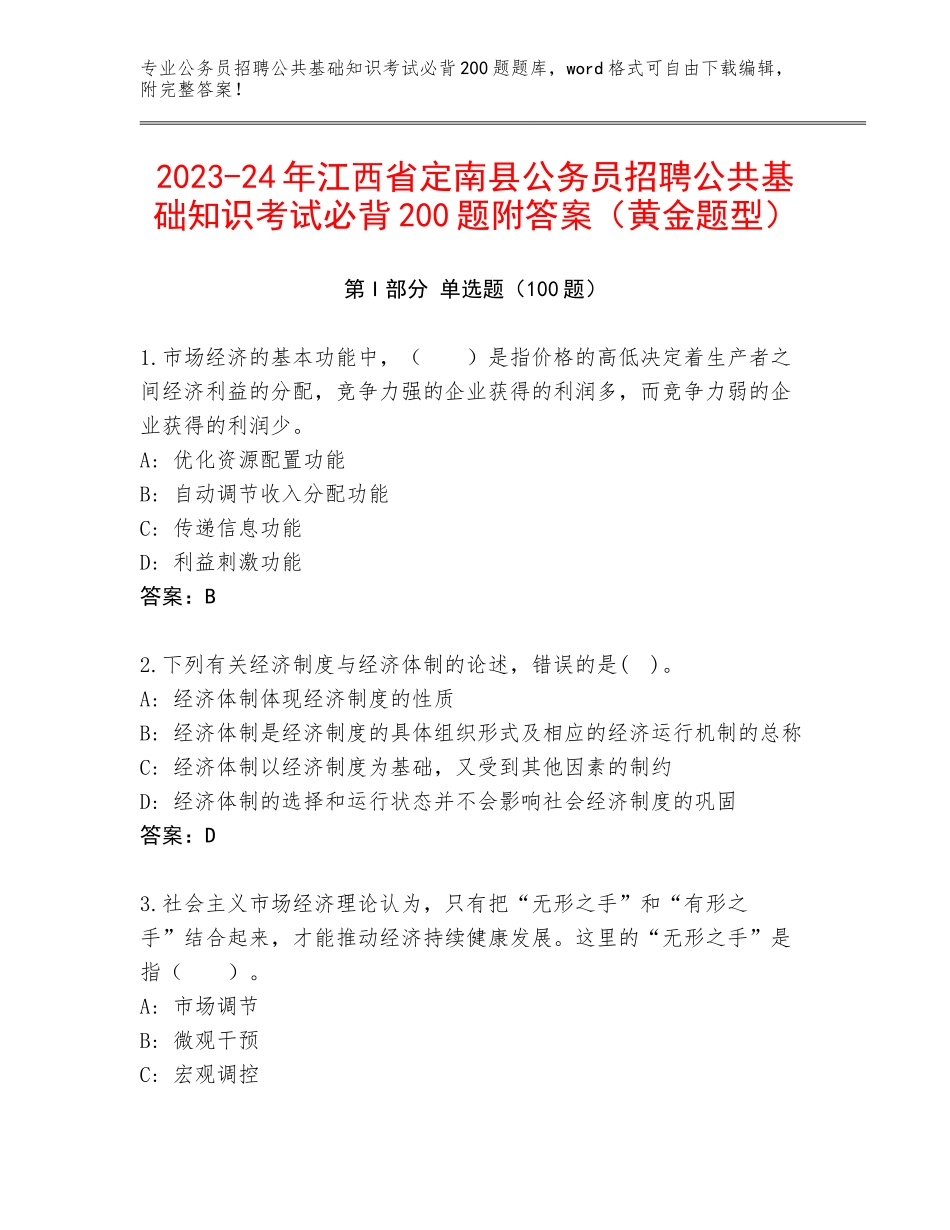 专业公务员招聘公共基础知识考试必背200题题库，word格式可自由下载编辑，附完整答案！

2023-24年江西省定南县公务员招聘公共基础知识考试必背200题附答案（黄金题型）

第Ⅰ部分 单选题（100题）

1.市场经济的基本功能中，（　　）是指价格的高低决定着生产者之间经济利益的分配，竞争力强的企业获得的利润多，而竞争力弱的企业获得的利润少。
A：优化资源配置功能
B：自动调节收入分配功能
C：传递信息功能
D：利益刺激功能
答案：B

2.下列有关经济制度与经济体制的论述，错误的是(　)。
A：经济体制体现经济制度的性质
B：经济体制是经济制度的具体组织形式及相应的经济运行机制的总称
C：经济体制以经济制度为基础，又受到其他因素的制约
D：经济体制的选择和运行状态并不会影响社会经济制度的巩固
答案：D

3.社会主义市场经济理论认为，只有把“无形之手”和“有形之手”结合起来，才能推动经济持续健康发展。这里的“无形之手”是指（　　）。
A：市场调节
B：微观干预
C：宏观调控